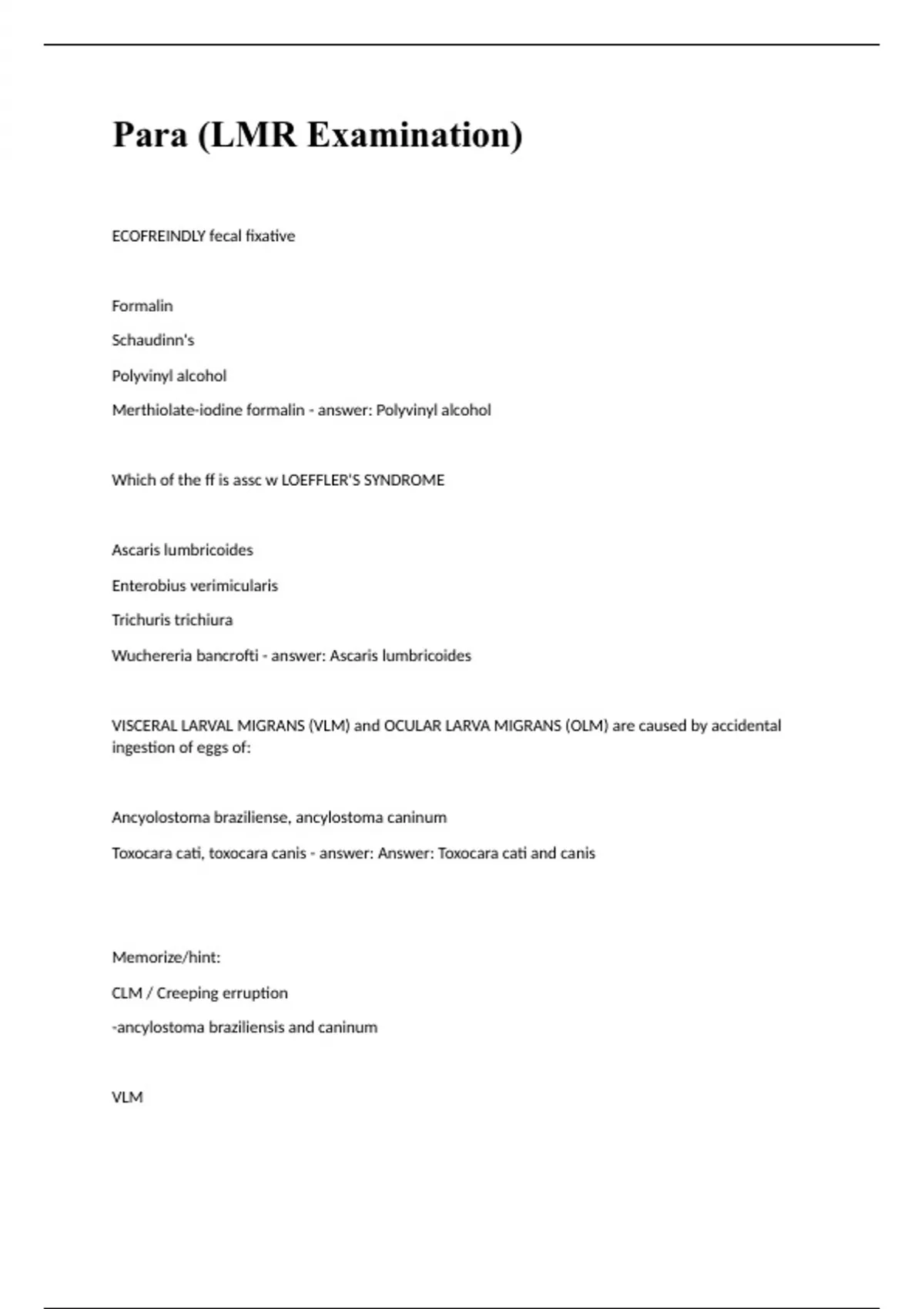 Para (LMR Examination)

ECOFREINDLY fecal fixative

Formalin

Schaudinn's

Polyvinyl alcohol

Merthiolate-iodine formalin - answer: Polyvinyl alcohol

Which of the ff is assc w LOEFFLER'S SYNDROME

Ascaris lumbricoides

Enterobius verimicularis

Trichuris trichiura

Wuchereria bancrofti - answer: Ascaris lumbricoides

VISCERAL LARVAL MIGRANS (VLM) and OCULAR LARVA MIGRANS (OLM) are caused by accidental ingestion of eggs of:

Ancyolostoma braziliense, ancylostoma caninum

Toxocara cati, toxocara canis - answer: Answer: Toxocara cati and canis

Memorize/hint:

CLM / Creeping erruption

-ancylostoma braziliensis and caninum

VLM